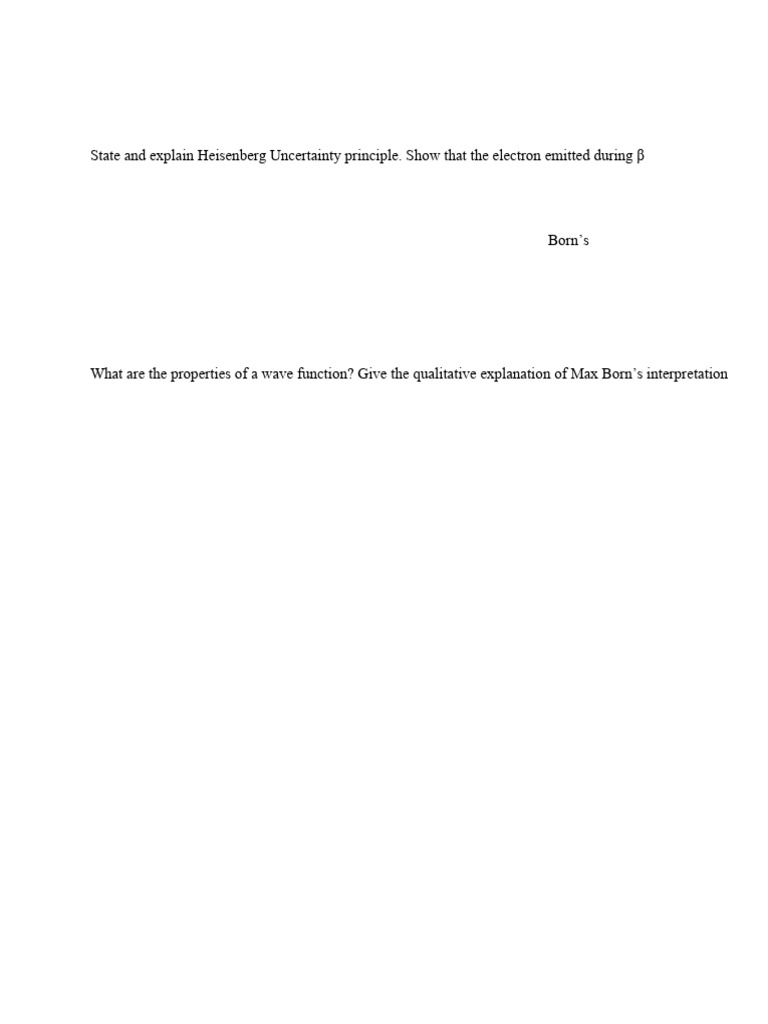 State and explain Heisenberg Uncertainty principle. Show that the electron emitted during β

Born's

What are the properties of a wave function? Give the qualitative explanation of Max Born's interpretation